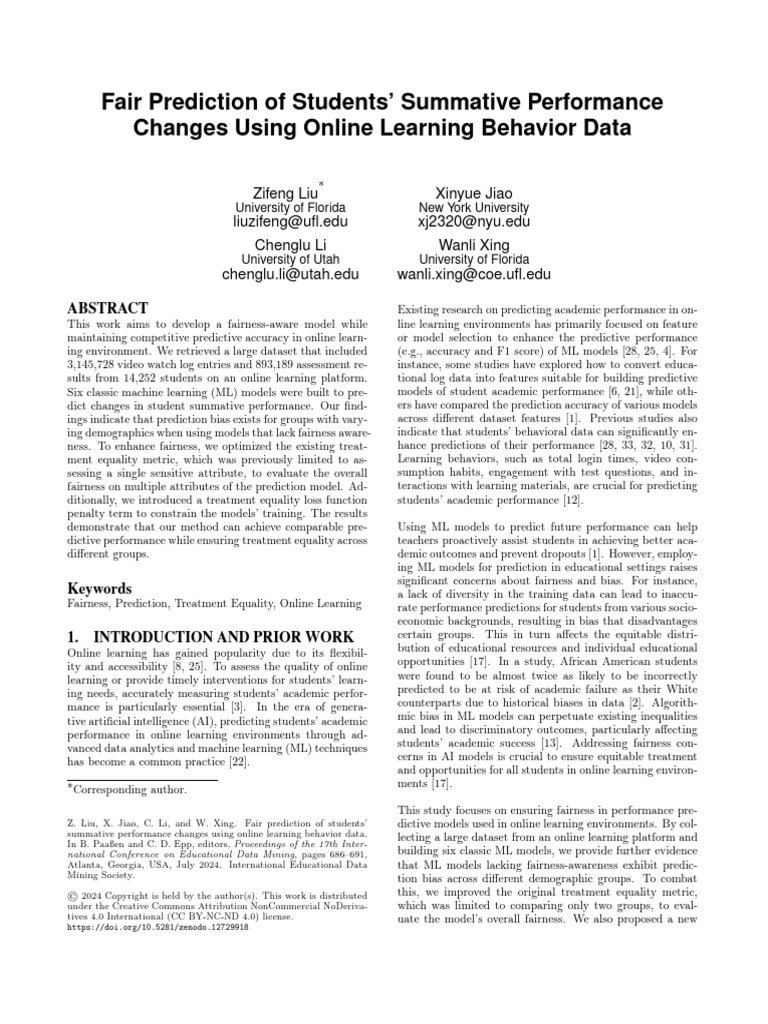 Fair Prediction of Students' Summative Performance Changes Using Online Learning Behavior Data

Zifeng Liu*
University of Florida
liuzifeng@ufl.edu

Xinyue Jiao
New York University
xj2320@nyu.edu

Chenglu Li
University of Utah
chenglu.li@utah.edu

Wanli Xing
University of Florida
wanli.xing@coe.ufl.edu

ABSTRACT

This work aims to develop a fairness-aware model while maintaining competitive predictive accuracy in online learning environment. We retrieved a large dataset that included 3,145,728 video watch log entries and 893,189 assessment results from 14,252 students on an online learning platform. Six classic machine learning (ML) models were built to predict changes in student summative performance. Our findings indicate that prediction bias exists for groups with varying demographics when using models that lack fairness awareness. To enhance fairness, we optimized the existing treatment equality metric, which was previously limited to assessing a single sensitive attribute, to evaluate the overall fairness on multiple attributes of the prediction model. Additionally, we introduced a treatment equality loss function penalty term to constrain the models' training. The results demonstrate that our method can achieve comparable predictive performance while ensuring treatment equality across different groups.

Keywords

Fairness, Prediction, Treatment Equality, Online Learning

1. INTRODUCTION AND PRIOR WORK

Online learning has gained popularity due to its flexibility and accessibility [8, 25]. To assess the quality of online learning or provide timely interventions for students' learning needs, accurately measuring students' academic performance is particularly essential [3]. In the era of generative artificial intelligence (AI), predicting students' academic performance in online learning environments through advanced data analytics and machine learning (ML) techniques has become a common practice [22].

*Corresponding author.

Z. Liu, X. Jiao, C. Li, and W. Xing. Fair prediction of students' summative performance changes using online learning behavior data. In B. Paaßen and C. D. Epp, editors, Proceedings of the 17th International Conference on Educational Data Mining, pages 686–691, Atlanta, Georgia, USA, July 2024. International Educational Data Mining Society.

© 2024 Copyright is held by the author(s). This work is distributed under the Creative Commons Attribution NonCommercial NoDerivatives 4.0 International (CC BY-NC-ND 4.0) license.
https://doi.org/10.5281/zenodo.12729918

Existing research on predicting academic performance in online learning environments has primarily focused on feature or model selection to enhance the predictive performance (e.g., accuracy and F1 score) of ML models [28, 25, 4]. For instance, some studies have explored how to convert educational log data into features suitable for building predictive models of student academic performance [6, 21], while others have compared the prediction accuracy of various models across different dataset features [1]. Previous studies also indicate that students' behavioral data can significantly enhance predictions of their performance [28, 33, 32, 10, 31]. Learning behaviors, such as total login times, video consumption habits, engagement with test questions, and interactions with learning materials, are crucial for predicting students' academic performance [12].

Using ML models to predict future performance can help teachers proactively assist students in achieving better academic outcomes and prevent dropouts [1]. However, employing ML models for prediction in educational settings raises significant concerns about fairness and bias. For instance, a lack of diversity in the training data can lead to inaccurate performance predictions for students from various socioeconomic backgrounds, resulting in bias that disadvantages certain groups. This in turn affects the equitable distribution of educational resources and individual educational opportunities [17]. In a study, African American students were found to be almost twice as likely to be incorrectly predicted to be at risk of academic failure as their White counterparts due to historical biases in data [2]. Algorithmic bias in ML models can perpetuate existing inequalities and lead to discriminatory outcomes, particularly affecting students' academic success [13]. Addressing fairness concerns in AI models is crucial to ensure equitable treatment and opportunities for all students in online learning environments [17].

This study focuses on ensuring fairness in performance predictive models used in online learning environments. By collecting a large dataset from an online learning platform and building six classic ML models, we provide further evidence that ML models lacking fairness-awareness exhibit prediction bias across different demographic groups. To combat this, we improved the original treatment equality metric, which was limited to comparing only two groups, to evaluate the model's overall fairness. We also proposed a new